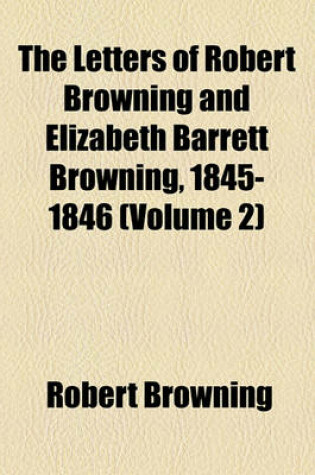 The Letters of Robert Browning and Elizabeth Barrett Browning, 1845-1846 (Volume 2)

Robert Browning